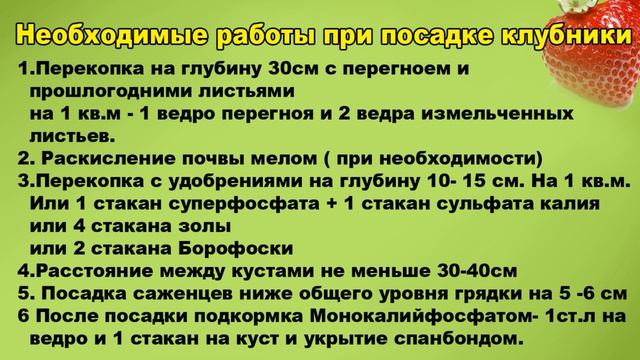 Необходимые работы при посадке клубники

1.Перекопка на глубину 30см с перегноем и прошлогодними листьями
на 1 кв.м - 1 ведро перегноя и 2 ведра измельченных листьев.
2. Раскисление почвы мелом ( при необходимости)
3.Перекопка с удобрениями на глубину 10- 15 см. На 1 кв.м. Или 1 стакан суперфосфата + 1 стакан сульфата калия или 4 стакана золы
или 2 стакана Борофоски
4.Расстояние между кустами не меньше 30-40см
5. Посадка саженцев ниже общего уровня грядки на 5 -6 см
6 После посадки подкормка Монокалийфосфатом- 1ст.л на ведро и 1 стакан на куст и укрытие спанбондом.